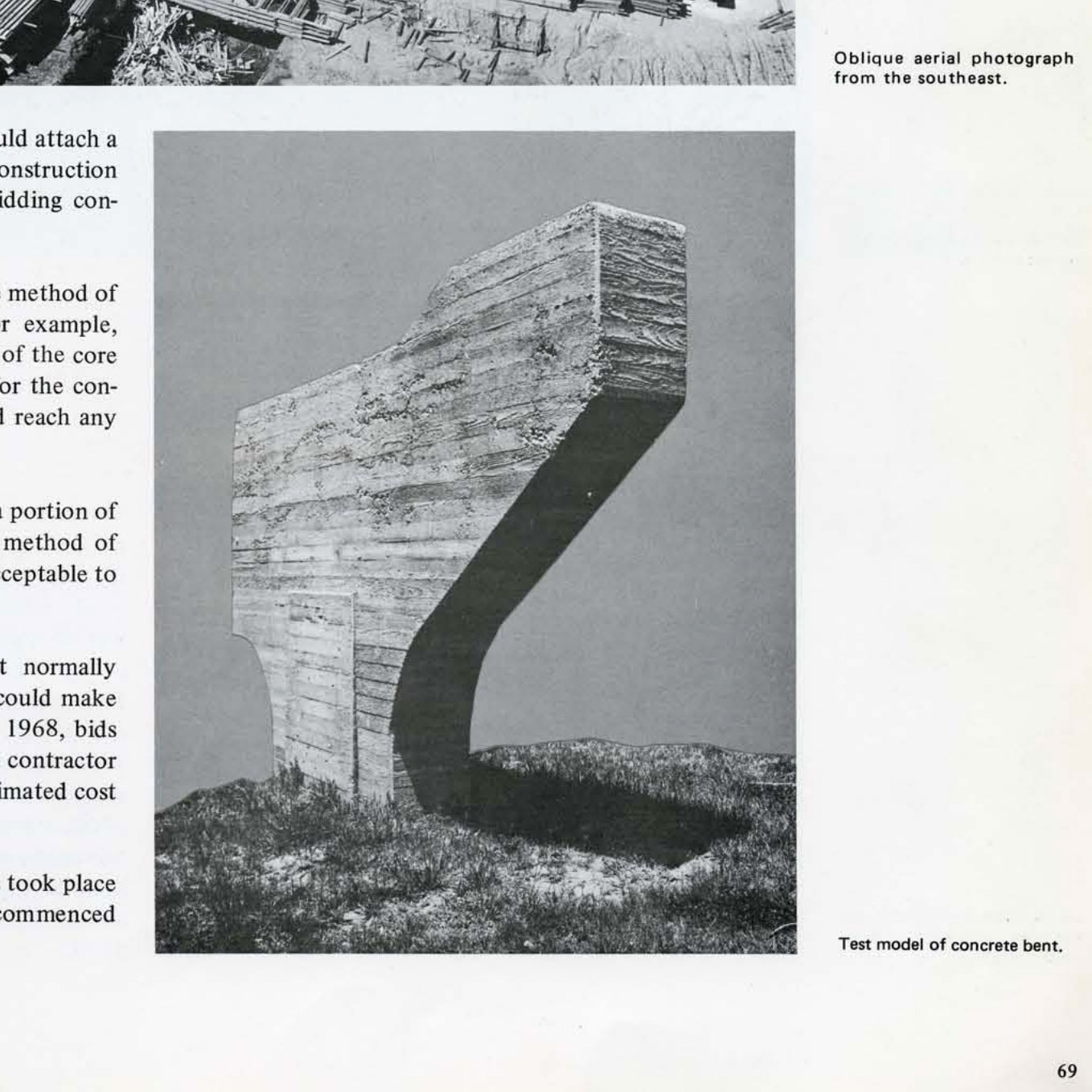 Oblique aerial photograph from the southeast.

uld attach a onstruction idding con-

method of r example, of the core or the con- l reach any

portion of method of ceptable to

t normally could make 1968, bids contractor imated cost

took place commenced

Test model of concrete bent.

69